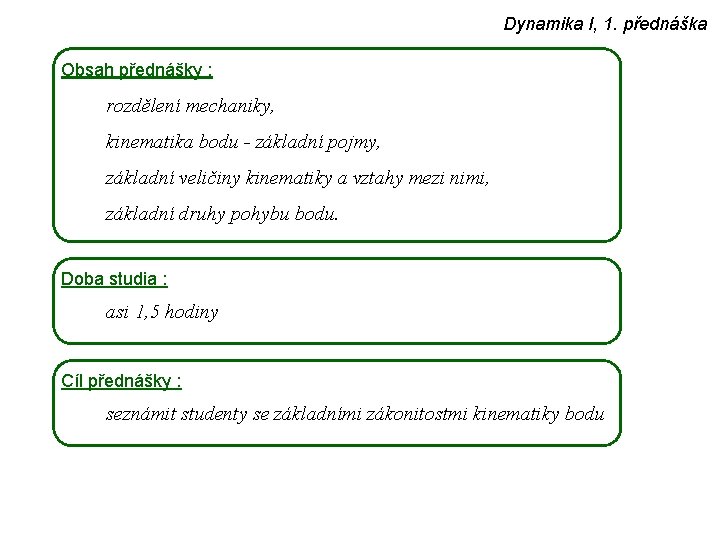 Dynamika I, 1. přednáška

Obsah přednášky :

rozdělení mechaniky,

kinematika bodu - základní pojmy,

základní veličiny kinematiky a vztahy mezi nimi,

základní druhy pohybu bodu.

Doba studia :

asi 1,5 hodiny

Cíl přednášky :

seznámit studenty se základními zákonitostmi kinematiky bodu